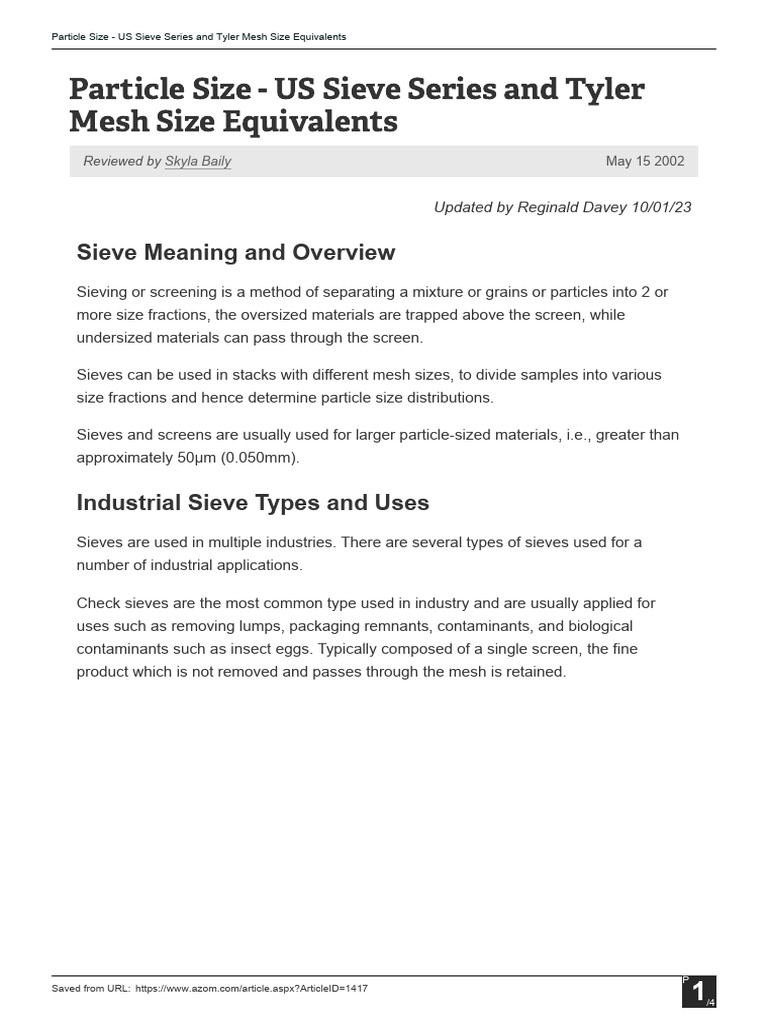 Particle Size - US Sieve Series and Tyler Mesh Size Equivalents

Particle Size - US Sieve Series and Tyler Mesh Size Equivalents

Reviewed by Skyla Baily May 15 2002

Updated by Reginald Davey 10/01/23

Sieve Meaning and Overview

Sieving or screening is a method of separating a mixture or grains or particles into 2 or more size fractions, the oversized materials are trapped above the screen, while undersized materials can pass through the screen.

Sieves can be used in stacks with different mesh sizes, to divide samples into various size fractions and hence determine particle size distributions.

Sieves and screens are usually used for larger particle-sized materials, i.e., greater than approximately 50µm (0.050mm).

Industrial Sieve Types and Uses

Sieves are used in multiple industries. There are several types of sieves used for a number of industrial applications.

Check sieves are the most common type used in industry and are usually applied for uses such as removing lumps, packaging remnants, contaminants, and biological contaminants such as insect eggs. Typically composed of a single screen, the fine product which is not removed and passes through the mesh is retained.

Saved from URL: https://www.azom.com/article.aspx?ArticleID=1417

P 1 /4